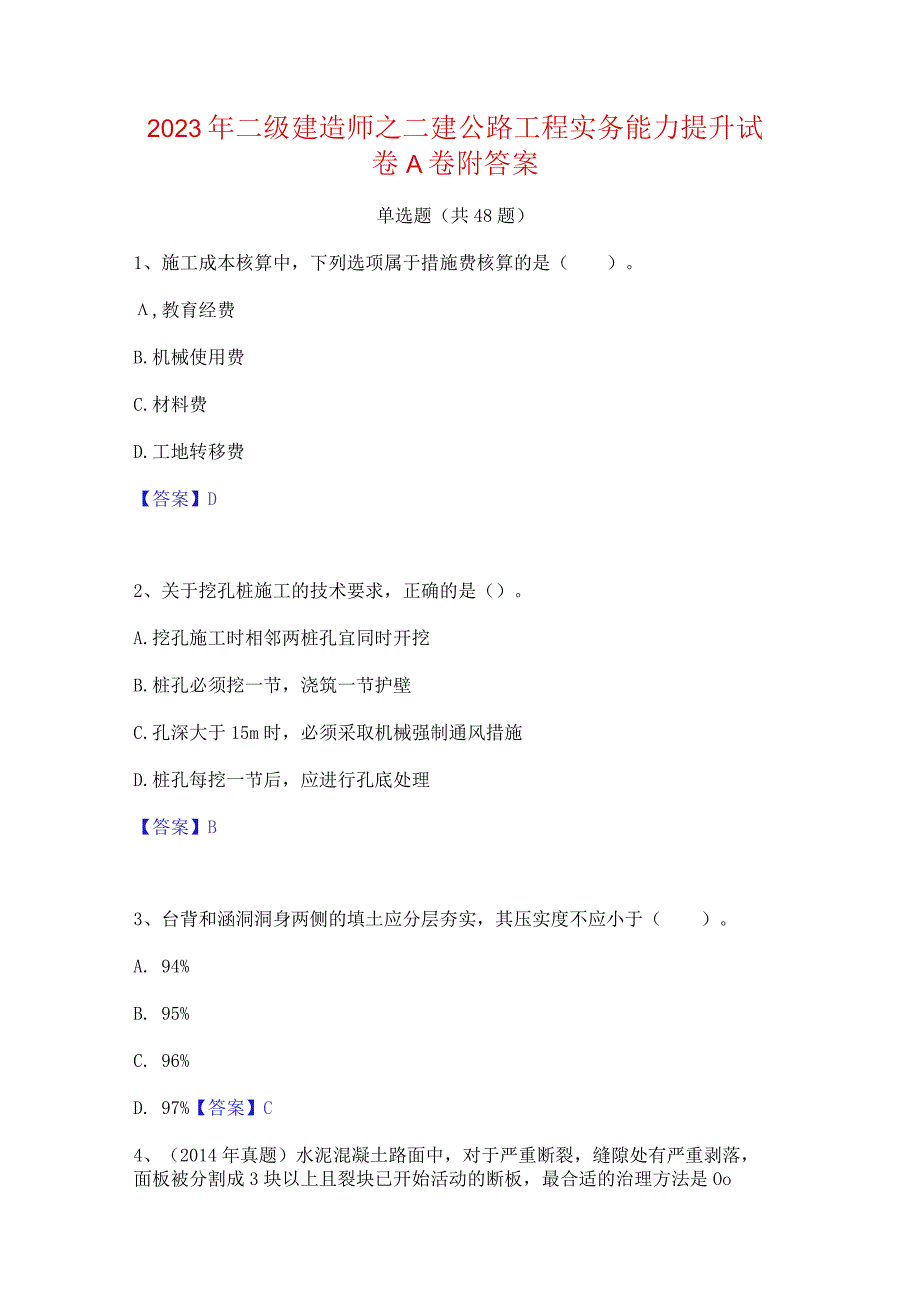 2023年二级建造师之二建公路工程实务能力提升试卷A卷附答案

单选题（共48题）

1、施工成本核算中，下列选项属于措施费核算的是（　　）。

A,教育经费

B.机械使用费

C.材料费

D.工地转移费

【答案】D

2、关于挖孔桩施工的技术要求，正确的是（）。

A.挖孔施工时相邻两桩孔宜同时开挖

B.桩孔必须挖一节，浇筑一节护壁

C.孔深大于15m时，必须采取机械强制通风措施

D.桩孔每挖一节后，应进行孔底处理

【答案】B

3、台背和涵洞洞身两侧的填土应分层夯实，其压实度不应小于（　　）。

A. 94%

B. 95%

C. 96%

D. 97%【答案】C

4、（2014年真题）水泥混凝土路面中，对于严重断裂，缝隙处有严重剥落，面板被分割成3块以上且裂块已开始活动的断板，最合适的治理方法是0o